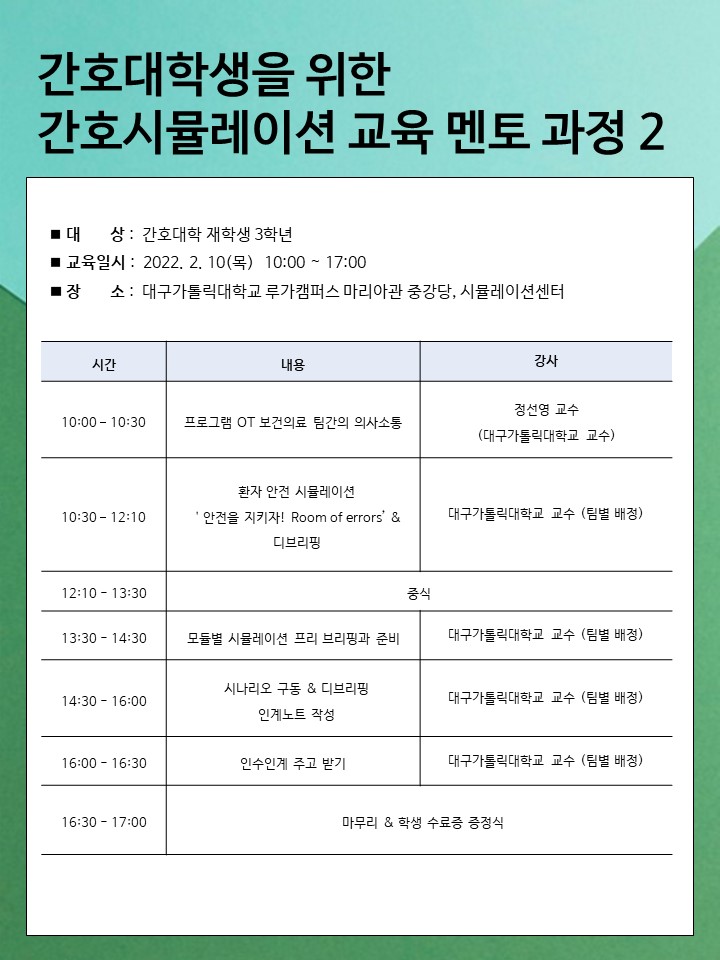 간호대학생을 위한
간호시뮬레이션 교육 멘토 과정 2

■ 대 상 : 간호대학 재학생 3학년
■ 교육일시 : 2022. 2. 10(목) 10:00 ~ 17:00
■ 장 소 : 대구가톨릭대학교 루가캠퍼스 마리아관 중강당, 시뮬레이션센터

| 시간 | 내용 | 강사 |
|---|---|---|
| 10:00 – 10:30 | 프로그램 OT 보건의료 팀간의 의사소통 | 정선영 교수 (대구가톨릭대학교 교수) |
| 10:30 – 12:10 | 환자 안전 시뮬레이션 ' 안전을 지키자! Room of errors' & 디브리핑 | 대구가톨릭대학교 교수 (팀별 배정) |
| 12:10 – 13:30 | 중식 | |
| 13:30 – 14:30 | 모듈별 시뮬레이션 프리 브리핑과 준비 | 대구가톨릭대학교 교수 (팀별 배정) |
| 14:30 – 16:00 | 시나리오 구동 & 디브리핑 인계노트 작성 | 대구가톨릭대학교 교수 (팀별 배정) |
| 16:00 – 16:30 | 인수인계 주고 받기 | 대구가톨릭대학교 교수 (팀별 배정) |
| 16:30 – 17:00 | 마무리 & 학생 수료증 증정식 | |